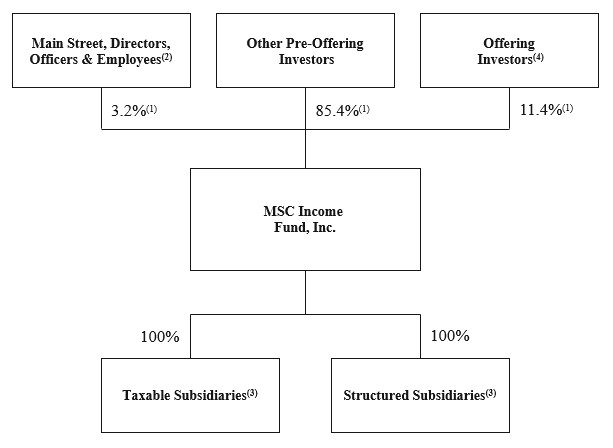 Main Street, Directors, Officers & Employees$^{(2)}$

Other Pre-Offering Investors

Offering Investors$^{(4)}$

3.2%$^{(1)}$

85.4%$^{(1)}$

11.4%$^{(1)}$

MSC Income Fund, Inc.

100%

100%

Taxable Subsidiaries$^{(3)}$

Structured Subsidiaries$^{(3)}$